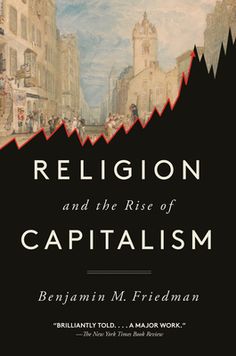 RELIGION

and the Rise of

CAPITALISM

Benjamin M. Friedman

"BRILLIANTLY TOLD. . . . A MAJOR WORK."
—The New York Times Book Review